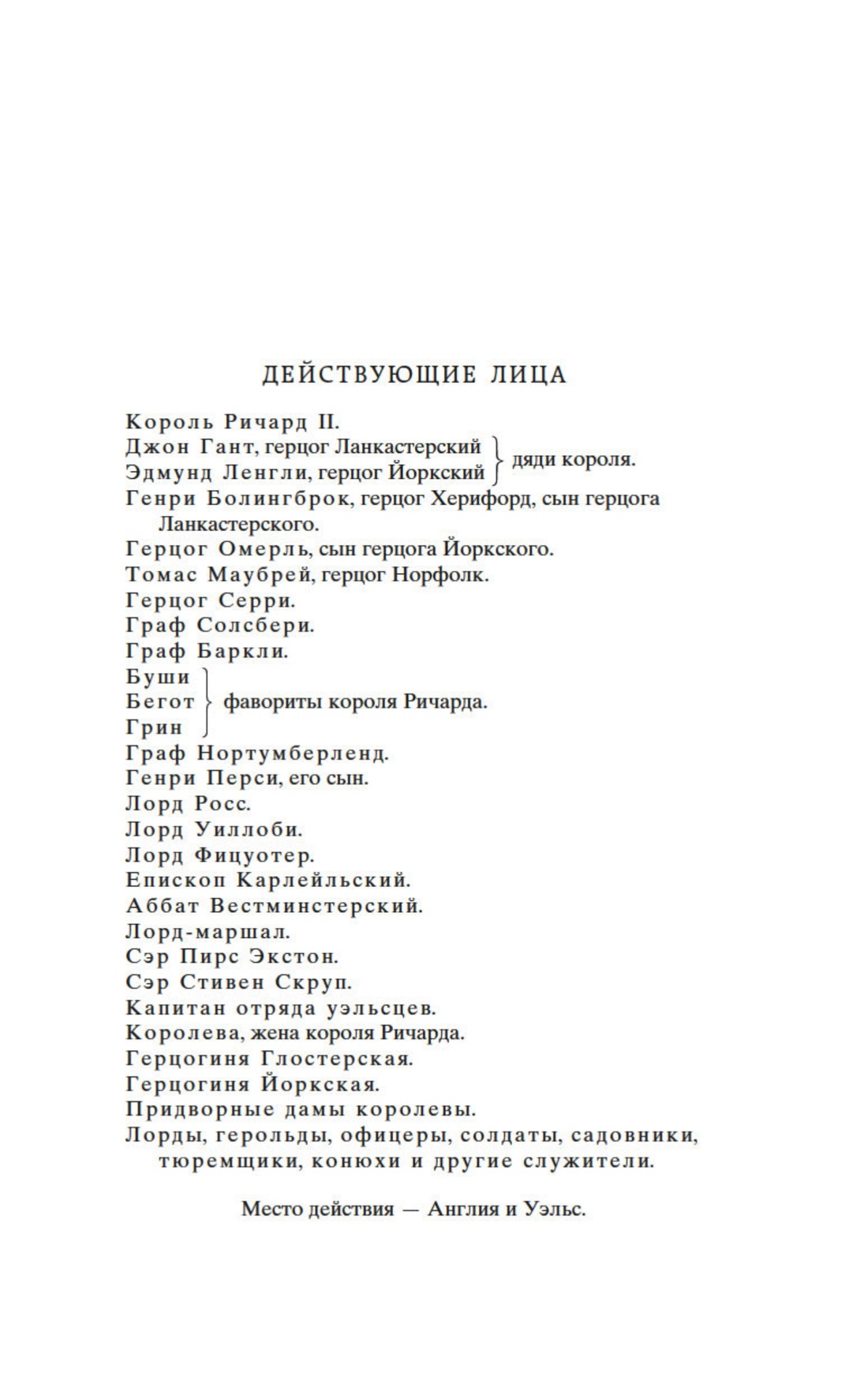 ДЕЙСТВУЮЩИЕ ЛИЦА

Король Ричард II.
Джон Гант, герцог Ланкастерский
Эдмунд Ленгли, герцог Йоркский
дяди короля.
Генри Болингброк, герцог Херифорд, сын герцога Ланкастерского.
Герцог Омерль, сын герцога Йоркского.
Томас Маубрей, герцог Норфолк.
Герцог Серри.
Граф Солсбери.
Граф Баркли.
Буши
Бегот
Грин
фавориты короля Ричарда.
Граф Нортумберленд.
Генри Перси, его сын.
Лорд Росс.
Лорд Уиллоби.
Лорд Фицуотер.
Епископ Карлейльский.
Аббат Вестминстерский.
Лорд-маршал.
Сэр Пирс Экстон.
Сэр Стивен Скруп.
Капитан отряда уэльсцев.
Королева, жена короля Ричарда.
Герцогиня Глостерская.
Герцогиня Йоркская.
Придворные дамы королевы.
Лорды, герольды, офицеры, солдаты, садовники, тюремщики, конюхи и другие служители.

Место действия — Англия и Уэльс.